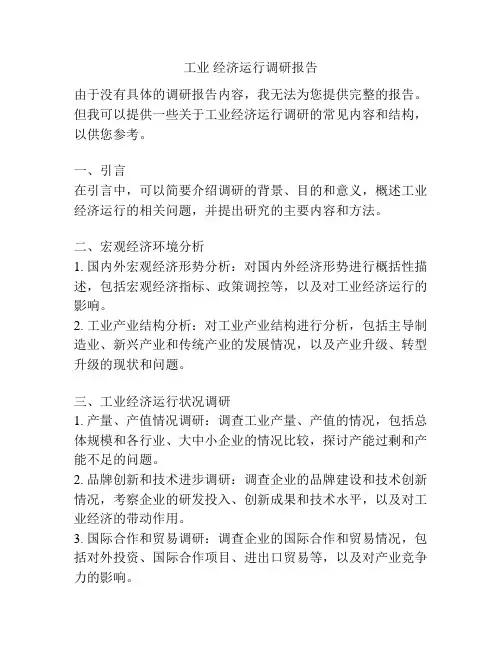 工业 经济运行调研报告

由于没有具体的调研报告内容，我无法为您提供完整的报告。但我可以提供一些关于工业经济运行调研的常见内容和结构，以供您参考。

一、引言
在引言中，可以简要介绍调研的背景、目的和意义，概述工业经济运行的相关问题，并提出研究的主要内容和方法。

二、宏观经济环境分析
1. 国内外宏观经济形势分析：对国内外经济形势进行概括性描述，包括宏观经济指标、政策调控等，以及对工业经济运行的影响。
2. 工业产业结构分析：对工业产业结构进行分析，包括主导制造业、新兴产业和传统产业的发展情况，以及产业升级、转型升级的现状和问题。

三、工业经济运行状况调研
1. 产量、产值情况调研：调查工业产量、产值的情况，包括总体规模和各行业、大中小企业的情况比较，探讨产能过剩和产能不足的问题。
2. 品牌创新和技术进步调研：调查企业的品牌建设和技术创新情况，考察企业的研发投入、创新成果和技术水平，以及对工业经济的带动作用。
3. 国际合作和贸易调研：调查企业的国际合作和贸易情况，包括对外投资、国际合作项目、进出口贸易等，以及对产业竞争力的影响。